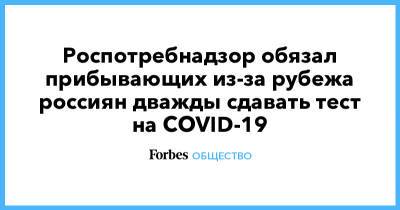 Роспотребнадзор обязал прибывающих из-за рубежа россиян дважды сдавать тест на COVID-19

Forbes ОБЩЕСТВО